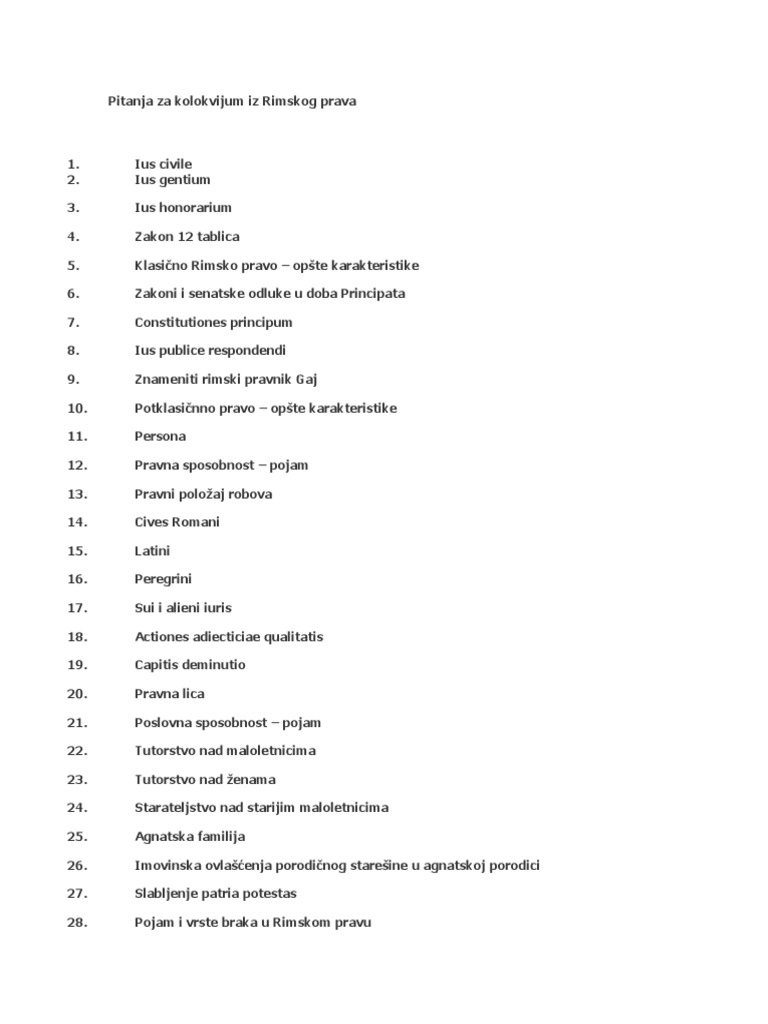 Pitanja za kolokvijum iz Rimskog prava

1. Ius civile
2. Ius gentium
3. Ius honorarium
4. Zakon 12 tablica
5. Klasično Rimsko pravo – opšte karakteristike
6. Zakoni i senatske odluke u doba Principata
7. Constitutiones principum
8. Ius publice respondendi
9. Znameniti rimski pravnik Gaj
10. Potklasičnno pravo – opšte karakteristike
11. Persona
12. Pravna sposobnost – pojam
13. Pravni položaj robova
14. Cives Romani
15. Latini
16. Peregrini
17. Sui i alieni iuris
18. Actiones adiecticiae qualitatis
19. Capitis deminutio
20. Pravna lica
21. Poslovna sposobnost – pojam
22. Tutorstvo nad maloletnicima
23. Tutorstvo nad ženama
24. Starateljstvo nad starijim maloletnicima
25. Agnatska familija
26. Imovinska ovlašćenja porodičnog starešine u agnatskoj porodici
27. Slabljenje patria potestas
28. Pojam i vrste braka u Rimskom pravu